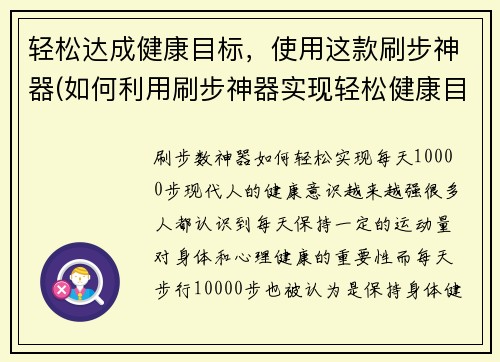 轻松达成健康目标，使用这款刷步神器(如何利用刷步神器实现轻松健康目

刷步数神器如何轻松实现每天10000步现代人的健康意识越来越强很多人都认识到每天保持一定的运动量对身体和心理健康的重要性而每天步行10000步也被认为是保持身体健